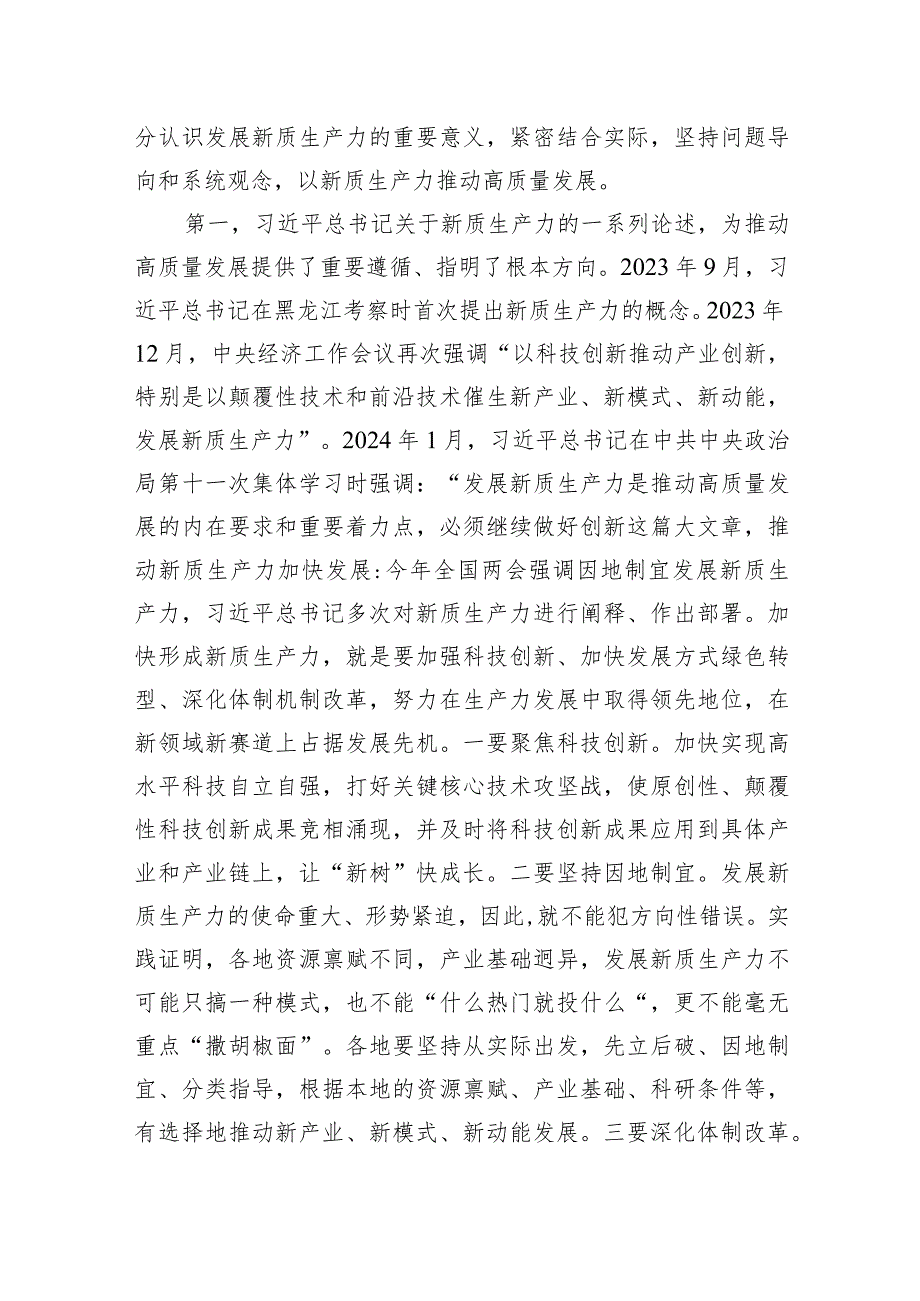 分认识发展新质生产力的重要意义，紧密结合实际，坚持问题导向和系统观念，以新质生产力推动高质量发展。

第一，习近平总书记关于新质生产力的一系列论述，为推动高质量发展提供了重要遵循、指明了根本方向。2023年9月，习近平总书记在黑龙江考察时首次提出新质生产力的概念。2023年12月，中央经济工作会议再次强调“以科技创新推动产业创新，特别是以颠覆性技术和前沿技术催生新产业、新模式、新动能，发展新质生产力”。2024年1月，习近平总书记在中共中央政治局第十一次集体学习时强调：“发展新质生产力是推动高质量发展的内在要求和重要着力点，必须继续做好创新这篇大文章，推动新质生产力加快发展:今年全国两会强调因地制宜发展新质生产力，习近平总书记多次对新质生产力进行阐释、作出部署。加快形成新质生产力，就是要加强科技创新、加快发展方式绿色转型、深化体制机制改革，努力在生产力发展中取得领先地位，在新领域新赛道上占据发展先机。一要聚焦科技创新。加快实现高水平科技自立自强，打好关键核心技术攻坚战，使原创性、颠覆性科技创新成果竞相涌现，并及时将科技创新成果应用到具体产业和产业链上，让“新树”快成长。二要坚持因地制宜。发展新质生产力的使命重大、形势紧迫，因此,就不能犯方向性错误。实践证明，各地资源禀赋不同，产业基础迥异，发展新质生产力不可能只搞一种模式，也不能“什么热门就投什么“，更不能毫无重点“撒胡椒面”。各地要坚持从实际出发，先立后破、因地制宜、分类指导，根据本地的资源禀赋、产业基础、科研条件等，有选择地推动新产业、新模式、新动能发展。三要深化体制改革。